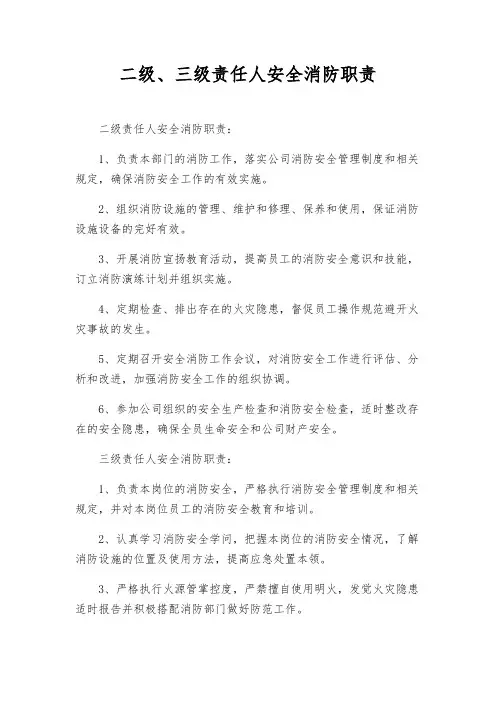 二级、三级责任人安全消防职责

二级责任人安全消防职责：

1、负责本部门的消防工作，落实公司消防安全管理制度和相关规定，确保消防安全工作的有效实施。

2、组织消防设施的管理、维护和修理、保养和使用，保证消防设施设备的完好有效。

3、开展消防宣扬教育活动，提高员工的消防安全意识和技能，订立消防演练计划并组织实施。

4、定期检查、排出存在的火灾隐患，督促员工操作规范避开火灾事故的发生。

5、定期召开安全消防工作会议，对消防安全工作进行评估、分析和改进，加强消防安全工作的组织协调。

6、参加公司组织的安全生产检查和消防安全检查，适时整改存在的安全隐患，确保全员生命安全和公司财产安全。

三级责任人安全消防职责：

1、负责本岗位的消防安全，严格执行消防安全管理制度和相关规定，并对本岗位员工的消防安全教育和培训。

2、认真学习消防安全学问，把握本岗位的消防安全情况，了解消防设施的位置及使用方法，提高应急处置本领。

3、严格执行火源管掌控度，严禁擅自使用明火，发觉火灾隐患适时报告并积极搭配消防部门做好防范工作。